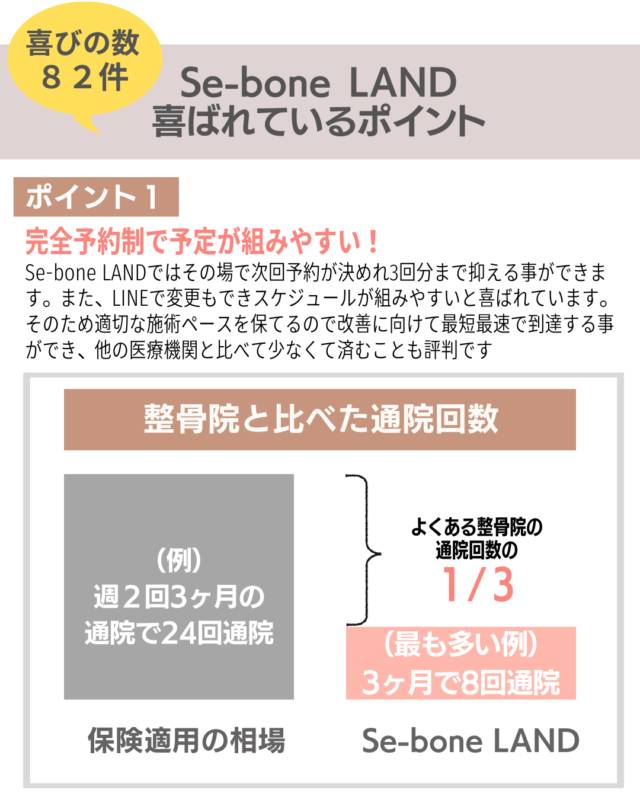 喜びの数
８２件

Se-bone LAND
喜ばれているポイント

ポイント１

完全予約制で予定が組みやすい！

Se-bone LANDではその場で次回予約が決めれ3回分まで抑える事ができます。また、LINEで変更もできスケジュールが組みやすいと喜ばれています。そのため適切な施術ペースを保てるので改善に向けて最短最速で到達する事ができ、他の医療機関と比べて少なくて済むことも評判です

整骨院と比べた通院回数

（例）
週２回3ヶ月の
通院で24回通院

よくある整骨院の
通院回数の
1/3

（最も多い例）
3ヶ月で8回通院

保険適用の相場

Se-bone LAND